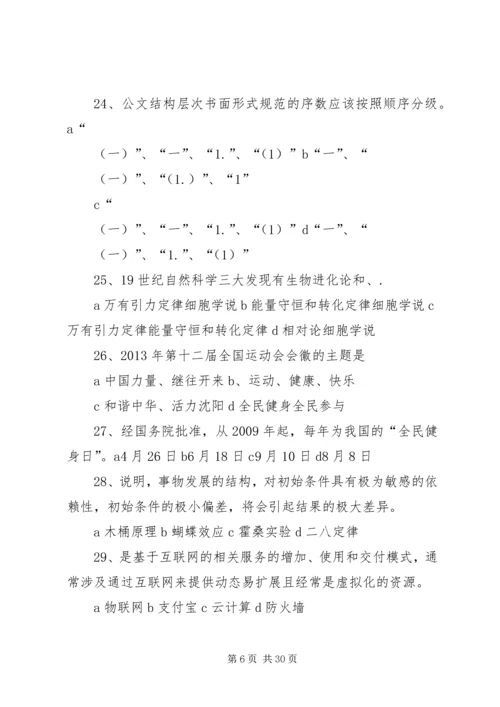 24、公文结构层次书面形式规范的序数应该按照顺序分级。a“

（一）”、“一”、“1.”、“（1）”b“一”、“

（一）”、“（1.）”、“1”

c“

（一）”、“一”、“1.”、“（1）”d“一”、“

（一）”、“1.”、“（1）”

25、19世纪自然科学三大发现有生物进化论和、.

a万有引力定律细胞学说b能量守恒和转化定律细胞学说c万有引力定律能量守恒和转化定律d相对论细胞学说

26、2013年第十二届全国运动会会徽的主题是

a中国力量、继往开来b、运动、健康、快乐

c和谐中华、活力沈阳d全民健身全民参与

27、经国务院批准，从2009年起，每年为我国的“全民健身日”。a4月26日b6月18日c9月10日d8月8日

28、说明，事物发展的结构，对初始条件具有极为敏感的依赖性，初始条件的极小偏差，将会引起结果的极大差异。

a木桶原理b蝴蝶效应c霍桑实验d二八定律

29、是基于互联网的相关服务的增加、使用和交付模式，通常涉及通过互联网来提供动态易扩展且经常是虚拟化的资源。

a物联网b支付宝c云计算d防火墙

第6页 共30页